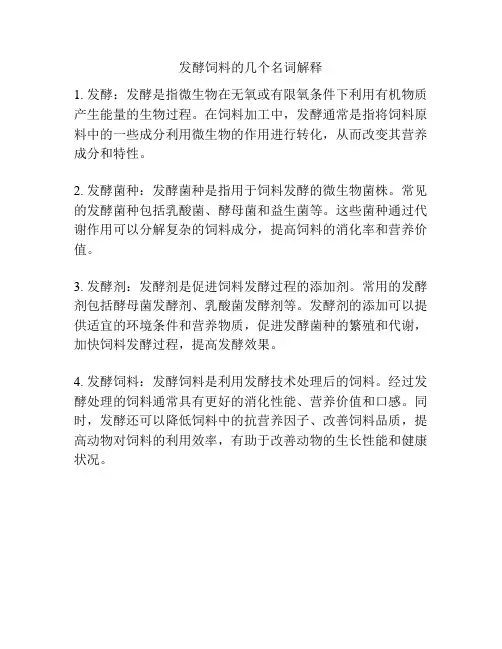 发酵饲料的几个名词解释

1. 发酵：发酵是指微生物在无氧或有限氧条件下利用有机物质产生能量的生物过程。在饲料加工中，发酵通常是指将饲料原料中的一些成分利用微生物的作用进行转化，从而改变其营养成分和特性。

2. 发酵菌种：发酵菌种是指用于饲料发酵的微生物菌株。常见的发酵菌种包括乳酸菌、酵母菌和益生菌等。这些菌种通过代谢作用可以分解复杂的饲料成分，提高饲料的消化率和营养价值。

3. 发酵剂：发酵剂是促进饲料发酵过程的添加剂。常用的发酵剂包括酵母菌发酵剂、乳酸菌发酵剂等。发酵剂的添加可以提供适宜的环境条件和营养物质，促进发酵菌种的繁殖和代谢，加快饲料发酵过程，提高发酵效果。

4. 发酵饲料：发酵饲料是利用发酵技术处理后的饲料。经过发酵处理的饲料通常具有更好的消化性能、营养价值和口感。同时，发酵还可以降低饲料中的抗营养因子、改善饲料品质，提高动物对饲料的利用效率，有助于改善动物的生长性能和健康状况。